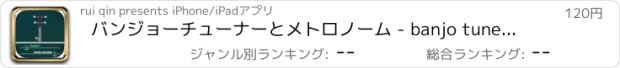 rui qin presents iPhone/iPadアプリ

120円

バンジョーチューナーとメトロノーム - banjo tune...

ジャンル別ランキング: --

総合ランキング: --